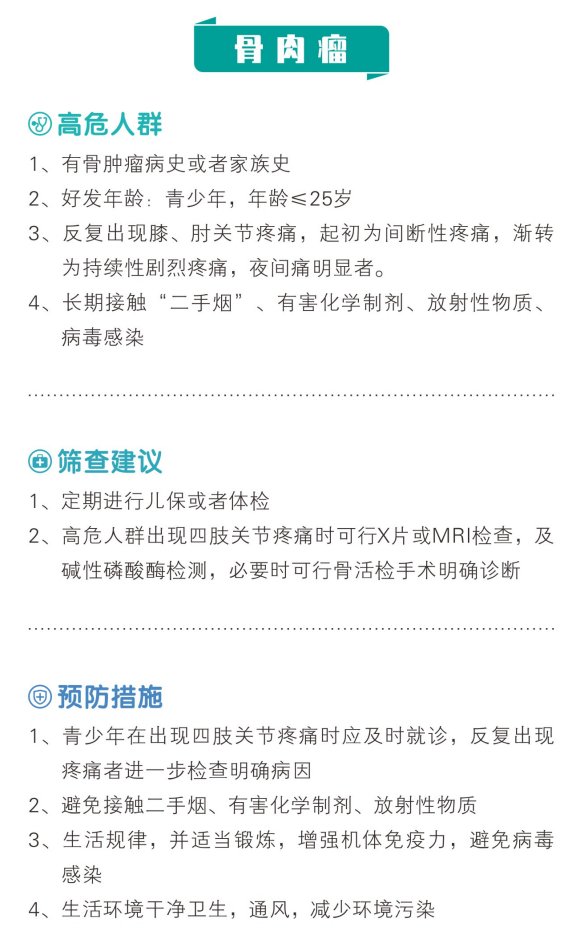 骨肉瘤

高危人群

1、有骨肿瘤病史或者家族史

2、好发年龄：青少年，年龄≤25岁

3、反复出现膝、肘关节疼痛，起初为间断性疼痛，渐转为持续性剧烈疼痛，夜间痛明显者。

4、长期接触“二手烟”、有害化学制剂、放射性物质、病毒感染

筛查建议

1、定期进行儿保或者体检

2、高危人群出现四肢关节疼痛时可行X片或MRI检查，及碱性磷酸酶检测，必要时可行骨活检手术明确诊断

预防措施

1、青少年在出现四肢关节疼痛时应及时就诊，反复出现疼痛者进一步检查明确病因

2、避免接触二手烟、有害化学制剂、放射性物质

3、生活规律，并适当锻炼，增强机体免疫力，避免病毒感染

4、生活环境干净卫生，通风，减少环境污染